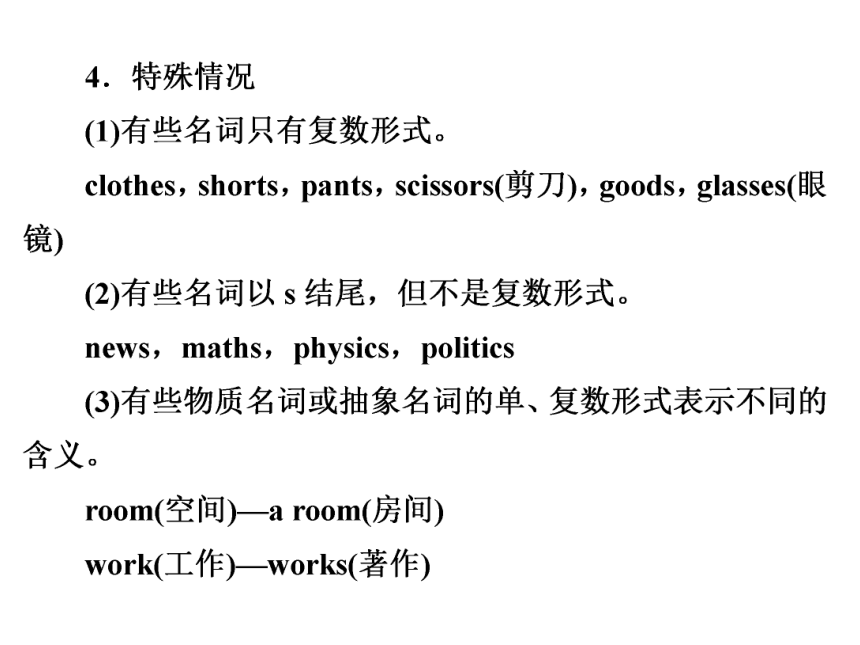 4．特殊情况

(1)有些名词只有复数形式。

clothes，shorts，pants，scissors(剪刀)，goods，glasses(眼镜)

(2)有些名词以 s 结尾，但不是复数形式。

news，maths，physics，politics

(3)有些物质名词或抽象名词的单、复数形式表示不同的含义。

room(空间)—a room(房间)

work(工作)—works(著作)